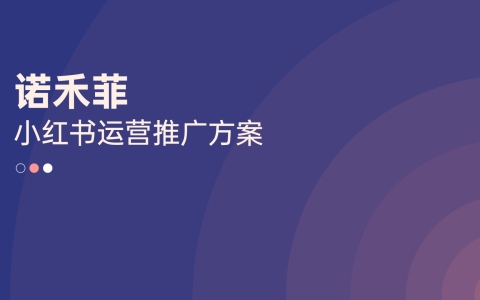 诺禾菲
小红书运营推广方案